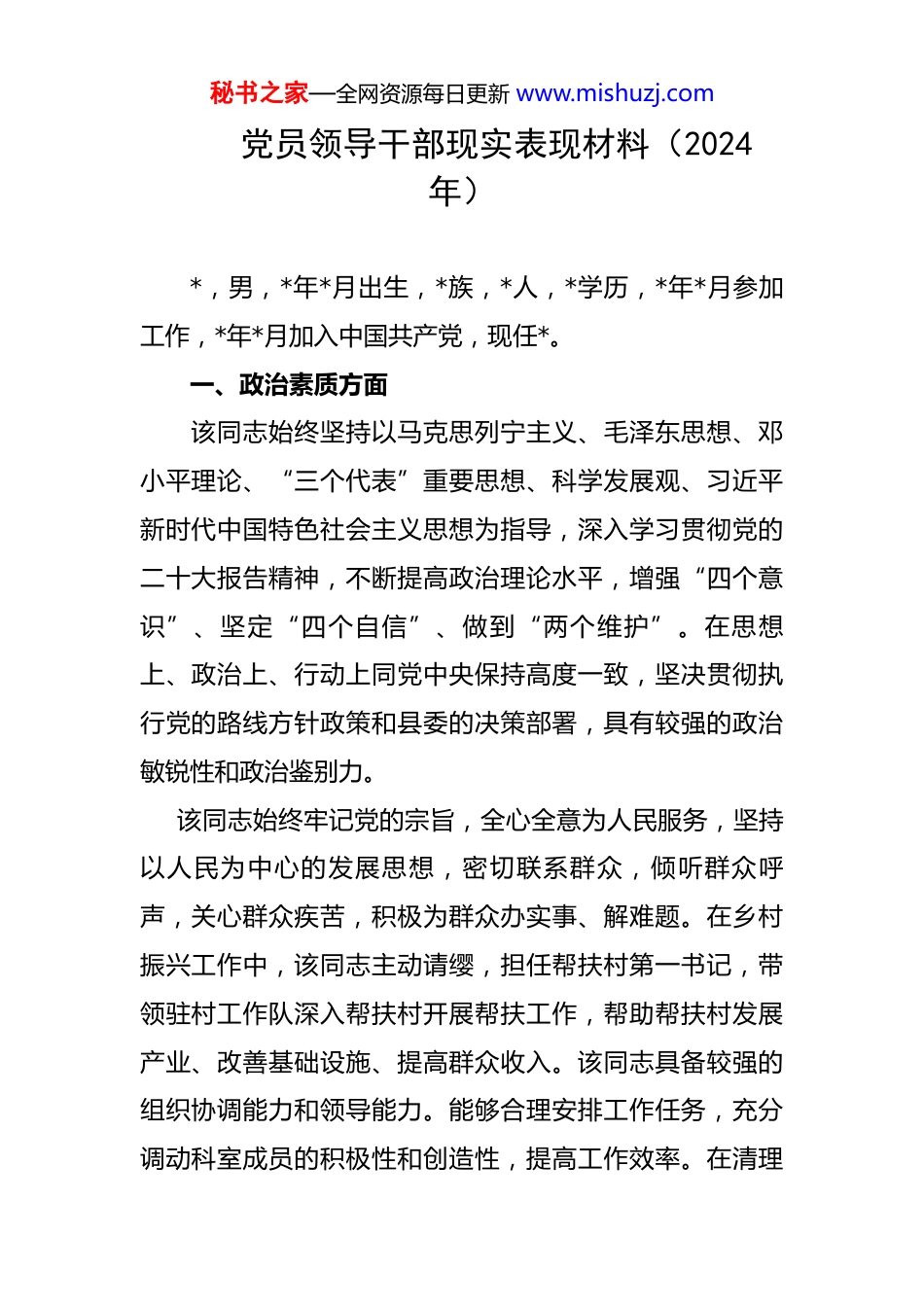 秘书之家—全网资源每日更新 www.mishuzj.com

党员领导干部现实表现材料（2024年）

*，男，*年*月出生，*族，*人，*学历，*年*月参加工作，*年*月加入中国共产党，现任*。

一、政治素质方面

该同志始终坚持以马克思列宁主义、毛泽东思想、邓小平理论、“三个代表”重要思想、科学发展观、习近平新时代中国特色社会主义思想为指导，深入学习贯彻党的二十大报告精神，不断提高政治理论水平，增强“四个意识”、坚定“四个自信”、做到“两个维护”。在思想上、政治上、行动上同党中央保持高度一致，坚决贯彻执行党的路线方针政策和县委的决策部署，具有较强的政治敏锐性和政治鉴别力。

该同志始终牢记党的宗旨，全心全意为人民服务，坚持以人民为中心的发展思想，密切联系群众，倾听群众呼声，关心群众疾苦，积极为群众办实事、解难题。在乡村振兴工作中，该同志主动请缨，担任帮扶村第一书记，带领驻村工作队深入帮扶村开展帮扶工作，帮助帮扶村发展产业、改善基础设施、提高群众收入。该同志具备较强的组织协调能力和领导能力。能够合理安排工作任务，充分调动科室成员的积极性和创造性，提高工作效率。在清理